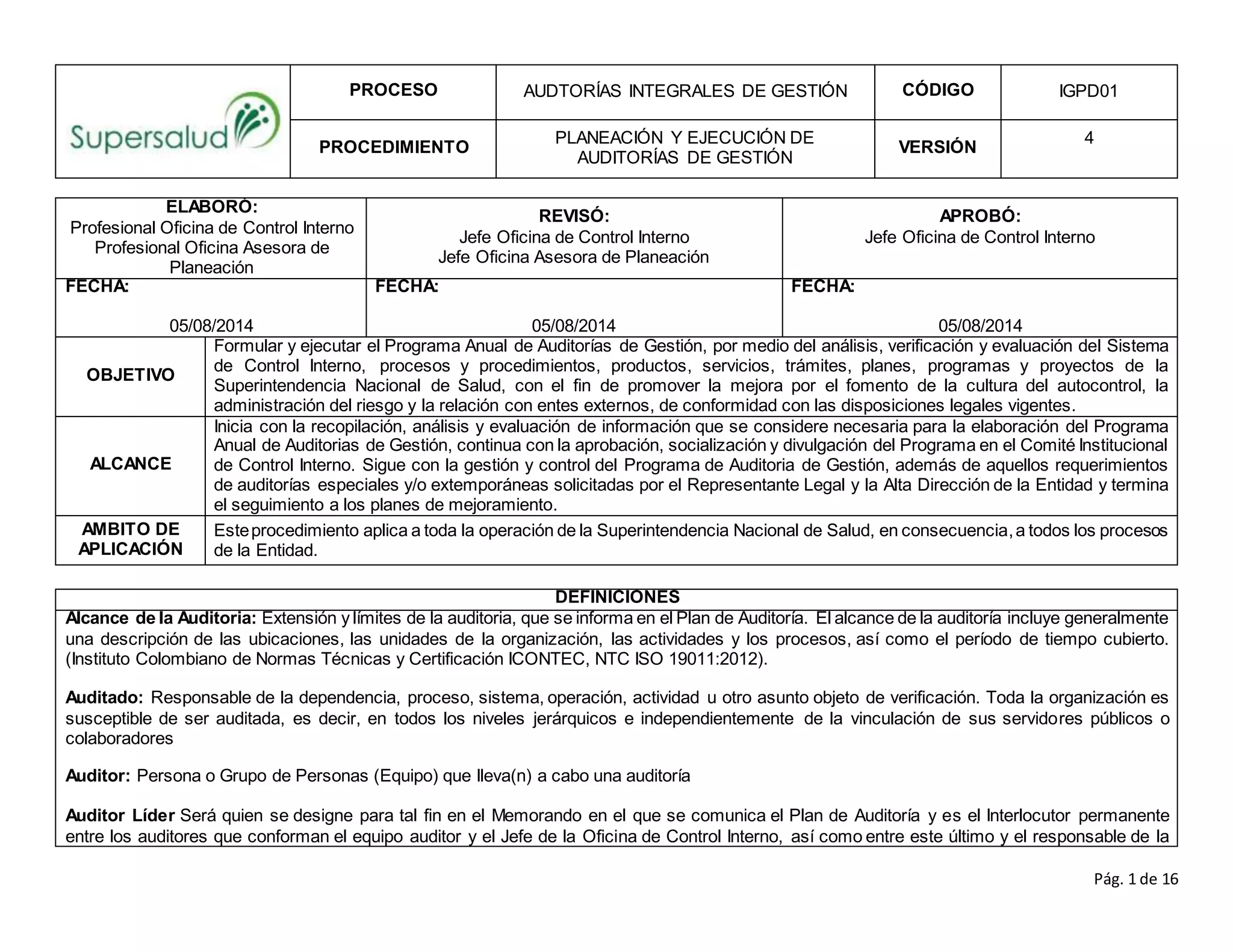 | Supersalud | PROCESO | AUDTORÍAS INTEGRALES DE GESTIÓN | CÓDIGO | IGPD01 |
|---|---|---|---|---|
| | PROCEDIMIENTO | PLANEACIÓN Y EJECUCIÓN DE AUDITORÍAS DE GESTIÓN | VERSIÓN | 4 |

| ELABORÓ: Profesional Oficina de Control Interno Profesional Oficina Asesora de Planeación | REVISÓ: Jefe Oficina de Control Interno Jefe Oficina Asesora de Planeación | APROBÓ: Jefe Oficina de Control Interno |
|---|---|---|
| FECHA: 05/08/2014 | FECHA: 05/08/2014 | FECHA: 05/08/2014 |

| OBJETIVO | Formular y ejecutar el Programa Anual de Auditorías de Gestión, por medio del análisis, verificación y evaluación del Sistema de Control Interno, procesos y procedimientos, productos, servicios, trámites, planes, programas y proyectos de la Superintendencia Nacional de Salud, con el fin de promover la mejora por el fomento de la cultura del autocontrol, la administración del riesgo y la relación con entes externos, de conformidad con las disposiciones legales vigentes. |
|---|---|
| ALCANCE | Inicia con la recopilación, análisis y evaluación de información que se considere necesaria para la elaboración del Programa Anual de Auditorias de Gestión, continua con la aprobación, socialización y divulgación del Programa en el Comité Institucional de Control Interno. Sigue con la gestión y control del Programa de Auditoria de Gestión, además de aquellos requerimientos de auditorías especiales y/o extemporáneas solicitadas por el Representante Legal y la Alta Dirección de la Entidad y termina el seguimiento a los planes de mejoramiento. |
| AMBITO DE APLICACIÓN | Este procedimiento aplica a toda la operación de la Superintendencia Nacional de Salud, en consecuencia, a todos los procesos de la Entidad. |

DEFINICIONES

Alcance de la Auditoria: Extensión y límites de la auditoria, que se informa en el Plan de Auditoría. El alcance de la auditoría incluye generalmente una descripción de las ubicaciones, las unidades de la organización, las actividades y los procesos, así como el período de tiempo cubierto. (Instituto Colombiano de Normas Técnicas y Certificación ICONTEC, NTC ISO 19011:2012).

Auditado: Responsable de la dependencia, proceso, sistema, operación, actividad u otro asunto objeto de verificación. Toda la organización es susceptible de ser auditada, es decir, en todos los niveles jerárquicos e independientemente de la vinculación de sus servidores públicos o colaboradores

Auditor: Persona o Grupo de Personas (Equipo) que lleva(n) a cabo una auditoría

Auditor Líder Será quien se designe para tal fin en el Memorando en el que se comunica el Plan de Auditoría y es el Interlocutor permanente entre los auditores que conforman el equipo auditor y el Jefe de la Oficina de Control Interno, así como entre este último y el responsable de la

Pág. 1 de 16